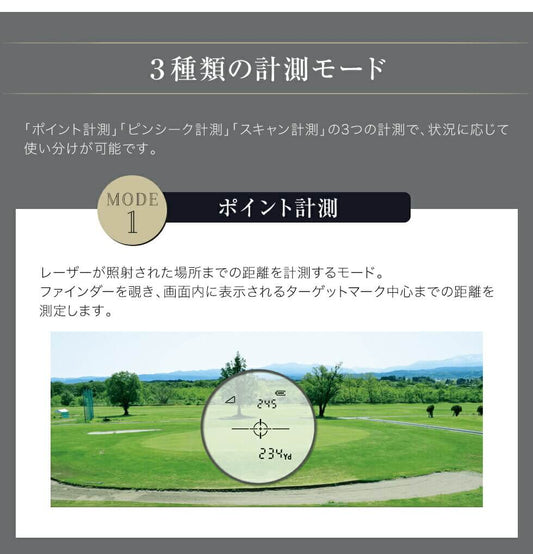 3種類の計測モード

「ポイント計測」「ピンシーク計測」「スキャン計測」の3つの計測で、状況に応じて使い分けが可能です。

MODE
1

ポイント計測

レーザーが照射された場所までの距離を計測するモード。
ファインダーを覗き、画面内に表示されるターゲットマーク中心までの距離を測定します。

245

234Yd